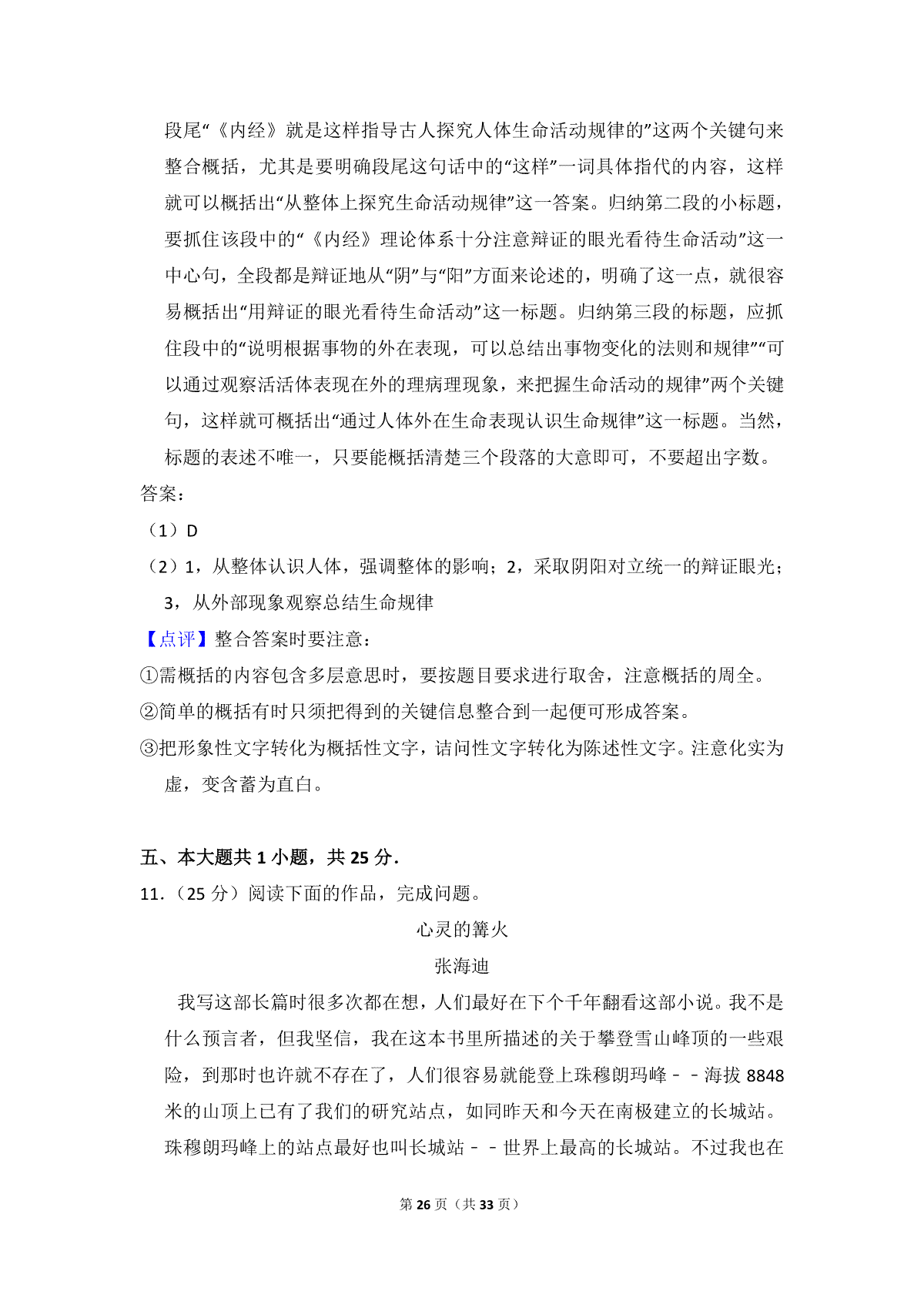 段尾“《内经》就是这样指导古人探究人体生命活动规律的”这两个关键句来整合概括，尤其是要明确段尾这句话中的“这样”一词具体指代的内容，这样就可以概括出“从整体上探究生命活动规律”这一答案。归纳第二段的小标题，要抓住该段中的“《内经》理论体系十分注意辩证的眼光看待生命活动”这一中心句，全段都是辩证地从“阴”与“阳”方面来论述的，明确了这一点，就很容易概括出“用辩证的眼光看待生命活动”这一标题。归纳第三段的标题，应抓住段中的“说明根据事物的外在表现，可以总结出事物变化的法则和规律”“可以通过观察活活体表现在外的理病理现象，来把握生命活动的规律”两个关键句，这样就可概括出“通过人体外在生命表现认识生命规律”这一标题。当然，标题的表述不唯一，只要能概括清楚三个段落的大意即可，不要超出字数。
答案：
（1）D
（2）1，从整体认识人体，强调整体的影响；2，采取阴阳对立统一的辩证眼光；3，从外部现象观察总结生命规律
【点评】整合答案时要注意：
①需概括的内容包含多层意思时，要按题目要求进行取舍，注意概括的周全。
②简单的概括有时只须把得到的关键信息整合到一起便可形成答案。
③把形象性文字转化为概括性文字，诘问性文字转化为陈述性文字。注意化实为虚，变含蓄为直白。

五、本大题共 1 小题，共 25 分.
11.（25 分）阅读下面的作品，完成问题。
心灵的篝火
张海迪
我写这部长篇时很多次都在想，人们最好在下个千年翻看这部小说。我不是什么预言者，但我坚信，我在这本书里所描述的关于攀登雪山峰顶的一些艰险，到那时也许就不存在了，人们很容易就能登上珠穆朗玛峰－－海拔 8848 米的山顶上已有了我们的研究站点，如同昨天和今天在南极建立的长城站。珠穆朗玛峰上的站点最好也叫长城站－－世界上最高的长城站。不过我也在

第 26 页（共 33 页）